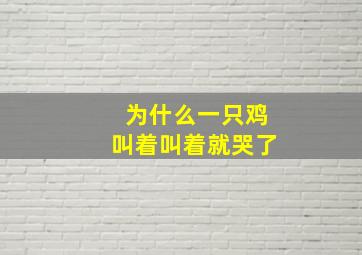 为什么一只鸡
叫着叫着就哭了